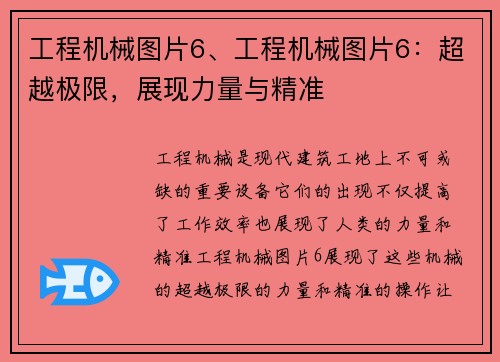 工程机械图片6、工程机械图片6：超越极限，展现力量与精准

工程机械是现代建筑工地上不可或缺的重要设备它们的出现不仅提高了工作效率也展现了人类的力量和精准工程机械图片6展现了这些机械的超越极限的力量和精准的操作让